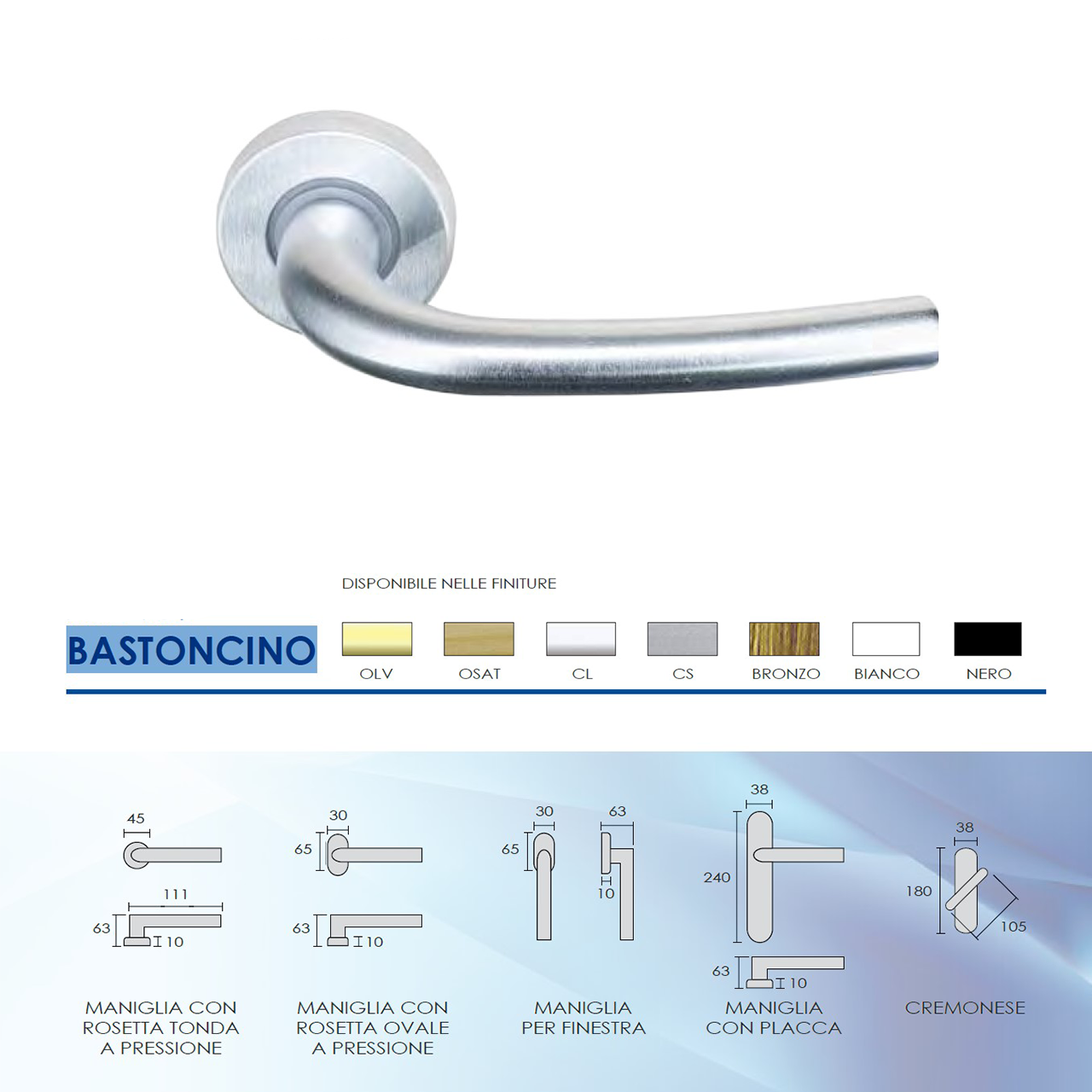 DISPONIBILE NELLE FINITURE

BASTONCINO

OLV OSAT CL CS BRONZO BIANCO NERO

45
111
63
10

MANIGLIA CON
ROSETTA TONDA
A PRESSIONE

30
65
63
10

MANIGLIA CON
ROSETTA OVALE
A PRESSIONE

30
65
63
10

MANIGLIA
PER FINESTRA

38
240
63
10

MANIGLIA
CON PLACCA

38
180
105

CREMONESE